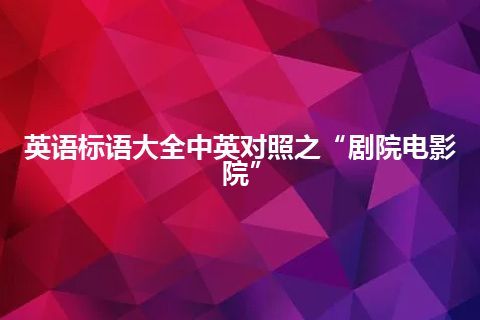 英语标语大全中英对照之“剧院电影院”